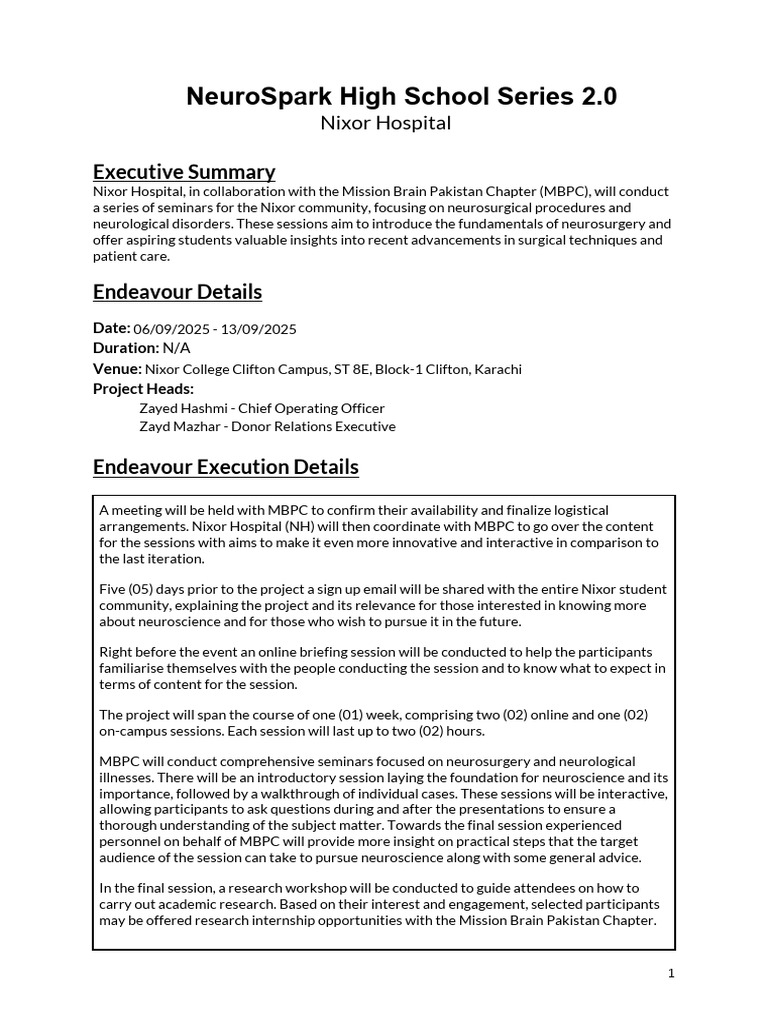 NeuroSpark High School Series 2.0
Nixor Hospital

Executive Summary
Nixor Hospital, in collaboration with the Mission Brain Pakistan Chapter (MBPC), will conduct a series of seminars for the Nixor community, focusing on neurosurgical procedures and neurological disorders. These sessions aim to introduce the fundamentals of neurosurgery and offer aspiring students valuable insights into recent advancements in surgical techniques and patient care.

Endeavour Details

Date: 06/09/2025 - 13/09/2025
Duration: N/A
Venue: Nixor College Clifton Campus, ST 8E, Block-1 Clifton, Karachi
Project Heads:
Zayed Hashmi - Chief Operating Officer
Zayd Mazhar - Donor Relations Executive

Endeavour Execution Details

A meeting will be held with MBPC to confirm their availability and finalize logistical arrangements. Nixor Hospital (NH) will then coordinate with MBPC to go over the content for the sessions with aims to make it even more innovative and interactive in comparison to the last iteration.

Five (05) days prior to the project a sign up email will be shared with the entire Nixor student community, explaining the project and its relevance for those interested in knowing more about neuroscience and for those who wish to pursue it in the future.

Right before the event an online briefing session will be conducted to help the participants familiarise themselves with the people conducting the session and to know what to expect in terms of content for the session.

The project will span the course of one (01) week, comprising two (02) online and one (02) on-campus sessions. Each session will last up to two (02) hours.

MBPC will conduct comprehensive seminars focused on neurosurgery and neurological illnesses. There will be an introductory session laying the foundation for neuroscience and its importance, followed by a walkthrough of individual cases. These sessions will be interactive, allowing participants to ask questions during and after the presentations to ensure a thorough understanding of the subject matter. Towards the final session experienced personnel on behalf of MBPC will provide more insight on practical steps that the target audience of the session can take to pursue neuroscience along with some general advice.

In the final session, a research workshop will be conducted to guide attendees on how to carry out academic research. Based on their interest and engagement, selected participants may be offered research internship opportunities with the Mission Brain Pakistan Chapter.

1